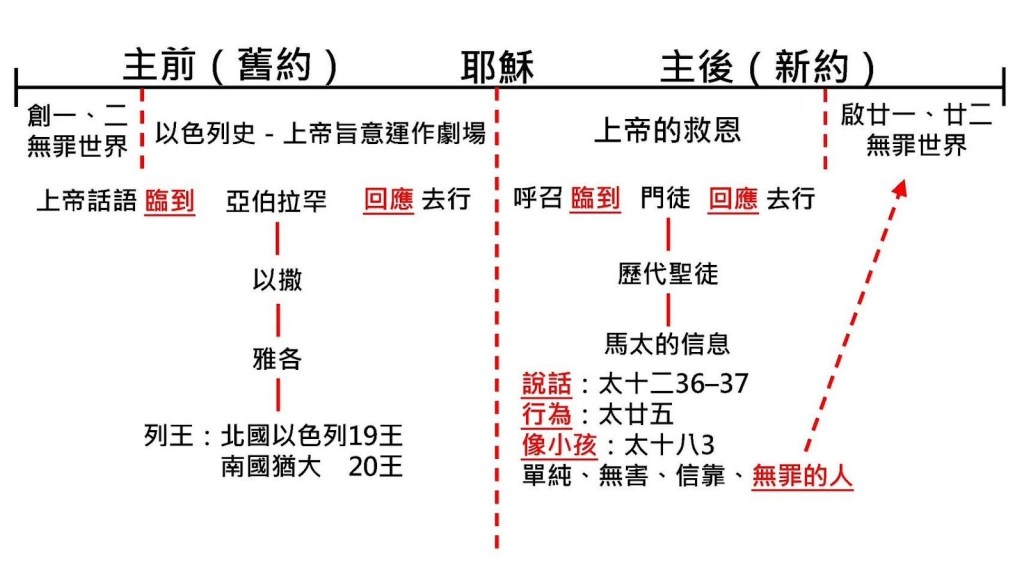 主前（舊約）　耶穌　主後（新約）

創一、二
無罪世界

以色列史 - 上帝旨意運作劇場

上帝的救恩

啟廿一、廿二
無罪世界

上帝話語 臨到 亞伯拉罕 回應 去行

以撒

雅各

列王：北國以色列19王
南國猶大 20王

呼召 臨到 門徒 回應 去行

歷代聖徒

馬太的信息

說話：太十二36–37
行為：太廿五
像小孩：太十八3
單純、無害、信靠、無罪的人